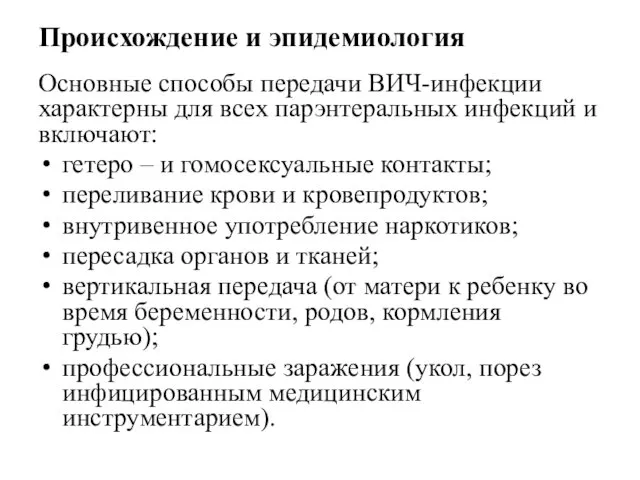 Происхождение и эпидемиология

Основные способы передачи ВИЧ-инфекции характерны для всех парэнтеральных инфекций и включают:

• гетеро – и гомосексуальные контакты;
• переливание крови и кровепродуктов;
• внутривенное употребление наркотиков;
• пересадка органов и тканей;
• вертикальная передача (от матери к ребенку во время беременности, родов, кормления грудью);
• профессиональные заражения (укол, порез инфицированным медицинским инструментарием).